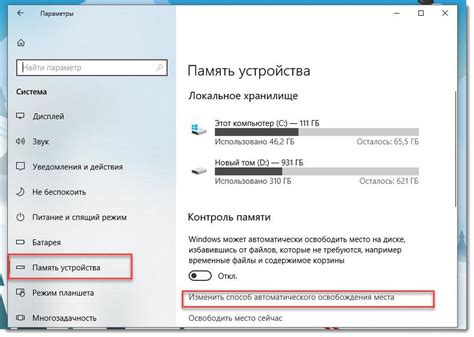 Параметры

Найти параметр

Система

Дисплей

Звук

Уведомления и действия

Не беспокоить

Питание и спящий режим

Батарея

Память устройства

Режим планшета

Многозадачность

Память устройства

Локальное хранилище

Этот компьютер (C:) — 111 ГБ
Использовано 46,2 ГБ Осталось: 65,5 ГБ

Новый том (D:) — 931 ГБ
Использовано 310 ГБ Осталось: 621 ГБ

Контроль памяти

Windows может автоматически освободить место на диске, избавившись от файлов, которые не требуются, например временные файлы и содержимое корзины

Откл.

Изменить способ автоматического освобождения места

Освободить место сейчас